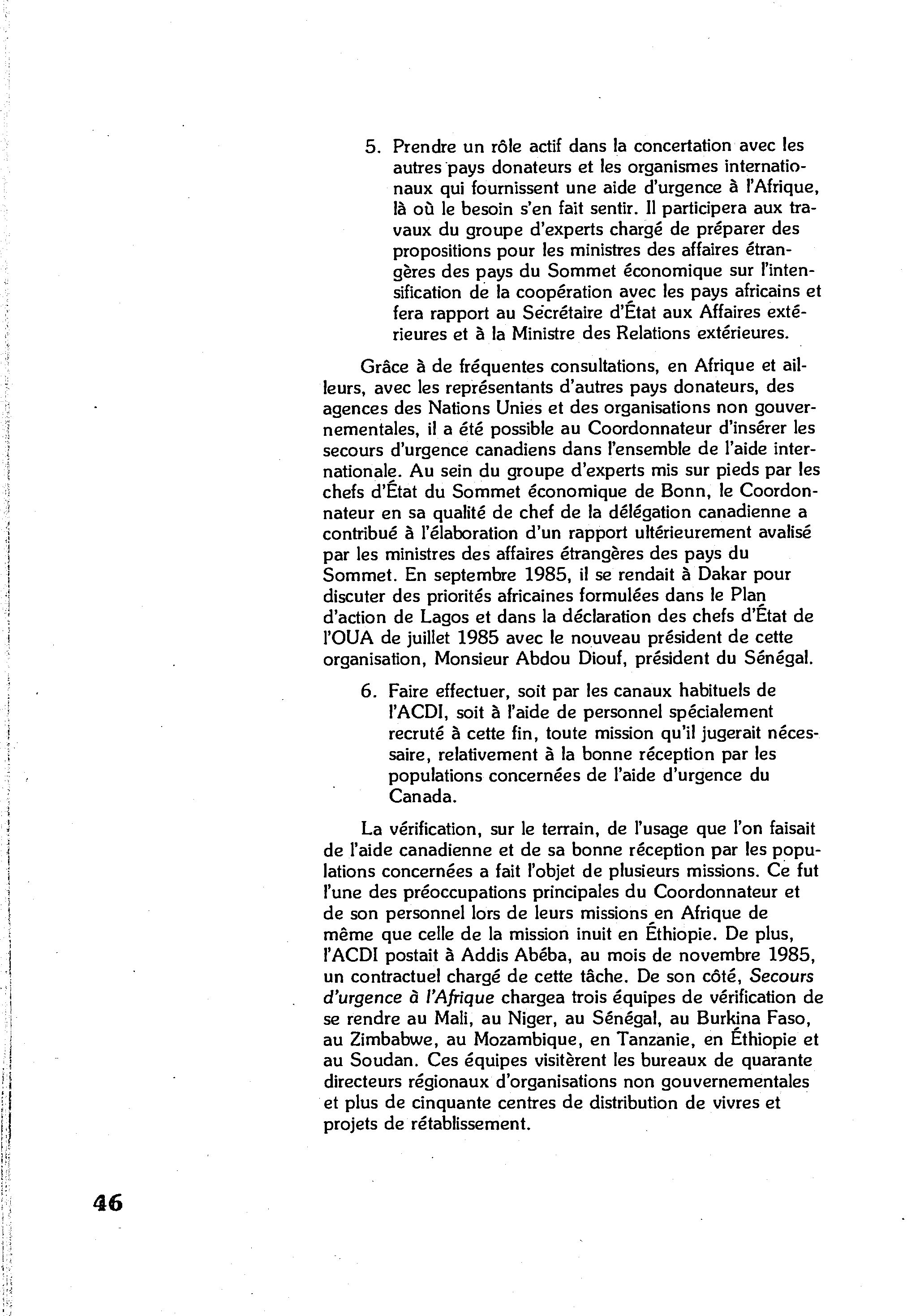 5. Prendre un rôle actif dans la concertation avec les autres pays donateurs et les organismes internationaux qui fournissent une aide d'urgence à l'Afrique, là où le besoin s'en fait sentir. Il participera aux travaux du groupe d'experts chargé de préparer des propositions pour les ministres des affaires étrangères des pays du Sommet économique sur l'intensification de la coopération avec les pays africains et fera rapport au Secrétaire d'État aux Affaires extérieures et à la Ministre des Relations extérieures.

Grâce à de fréquentes consultations, en Afrique et ailleurs, avec les représentants d'autres pays donateurs, des agences des Nations Unies et des organisations non gouvernementales, il a été possible au Coordonnateur d'insérer les secours d'urgence canadiens dans l'ensemble de l'aide internationale. Au sein du groupe d'experts mis sur pieds par les chefs d'État du Sommet économique de Bonn, le Coordonnateur en sa qualité de chef de la délégation canadienne a contribué à l'élaboration d'un rapport ultérieurement avalisé par les ministres des affaires étrangères des pays du Sommet. En septembre 1985, il se rendait à Dakar pour discuter des priorités africaines formulées dans le Plan d'action de Lagos et dans la déclaration des chefs d'État de l'OUA de juillet 1985 avec le nouveau président de cette organisation, Monsieur Abdou Diouf, président du Sénégal.

6. Faire effectuer, soit par les canaux habituels de l'ACDI, soit à l'aide de personnel spécialement recruté à cette fin, toute mission qu'il jugerait nécessaire, relativement à la bonne réception par les populations concernées de l'aide d'urgence du Canada.

La vérification, sur le terrain, de l'usage que l'on faisait de l'aide canadienne et de sa bonne réception par les populations concernées a fait l'objet de plusieurs missions. Ce fut l'une des préoccupations principales du Coordonnateur et de son personnel lors de leurs missions en Afrique de même que celle de la mission inuit en Éthiopie. De plus, l'ACDI postait à Addis Abéba, au mois de novembre 1985, un contractuel chargé de cette tâche. De son côté, Secours d'urgence à l'Afrique chargea trois équipes de vérification de se rendre au Mali, au Niger, au Sénégal, au Burkina Faso, au Zimbabwe, au Mozambique, en Tanzanie, en Éthiopie et au Soudan. Ces équipes visitèrent les bureaux de quarante directeurs régionaux d'organisations non gouvernementales et plus de cinquante centres de distribution de vivres et projets de rétablissement.

46